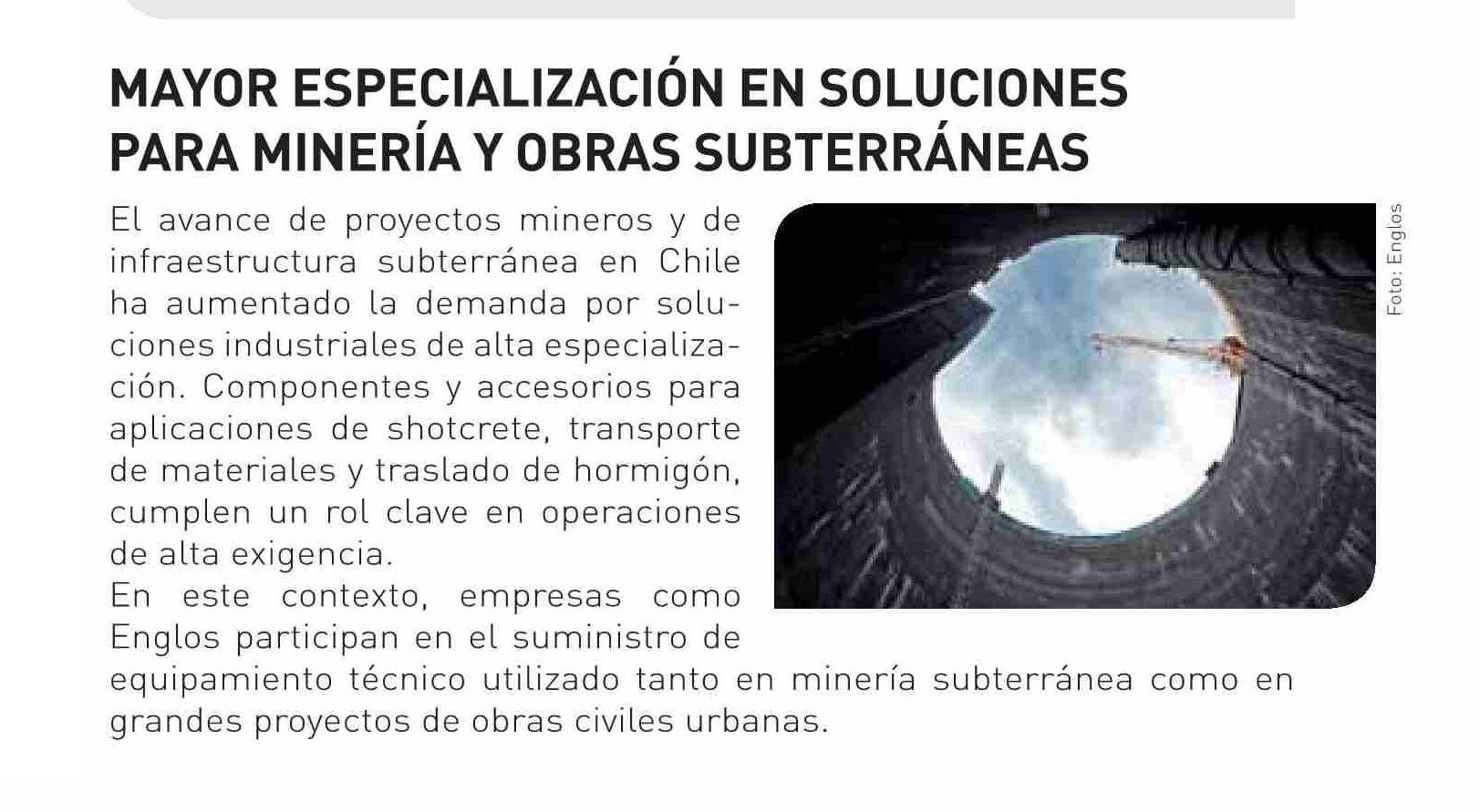 MAYOR ESPECIALIZACIÓN EN SOLUCIONES PARA MINERÍA Y OBRAS SUBTERRÁNEAS

El avance de proyectos mineros y de infraestructura subterránea en Chile ha aumentado la demanda por soluciones industriales de alta especialización. Componentes y accesorios para aplicaciones de shotcrete, transporte de materiales y traslado de hormigón, cumplen un rol clave en operaciones de alta exigencia.

En este contexto, empresas como Englos participan en el suministro de equipamiento técnico utilizado tanto en minería subterránea como en grandes proyectos de obras civiles urbanas.

Foto: Englos